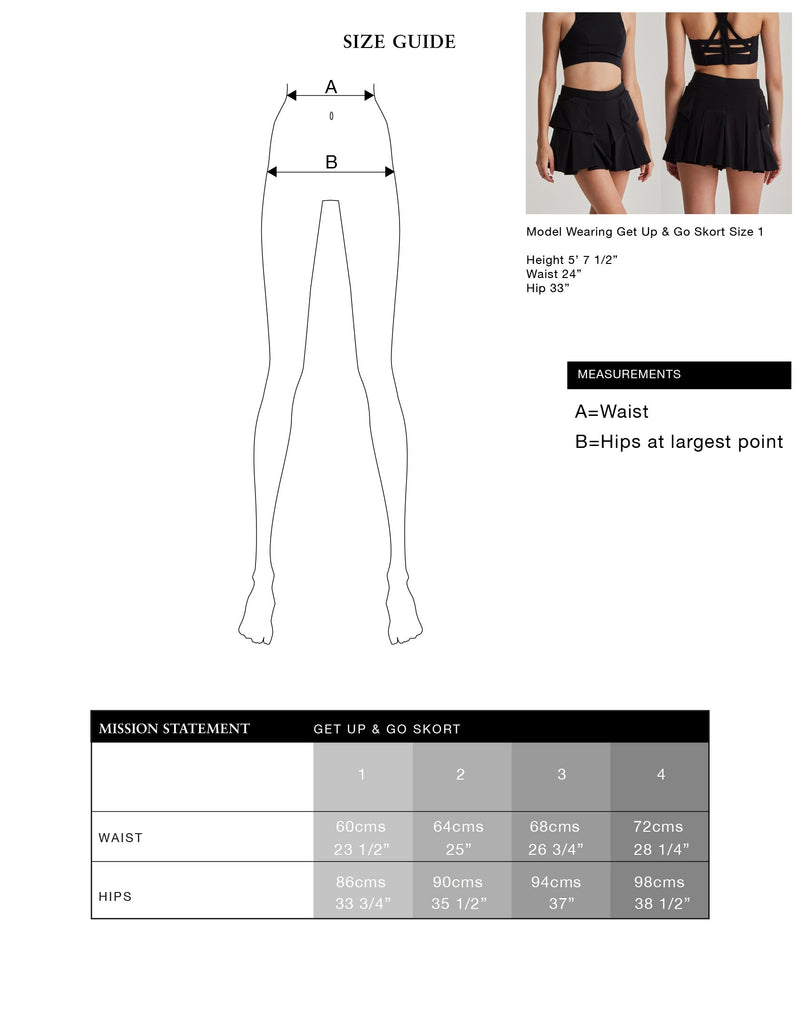 SIZE GUIDE

A

B

Model Wearing Get Up & Go Skort Size 1

Height 5' 7 1/2"
Waist 24"
Hip 33"

MEASUREMENTS

A=Waist

B=Hips at largest point

| MISSION STATEMENT | GET UP & GO SKORT | | | |
|---|---|---|---|---|
| | 1 | 2 | 3 | 4 |
| WAIST | 60cms 23 1/2" | 64cms 25" | 68cms 26 3/4" | 72cms 28 1/4" |
| HIPS | 86cms 33 3/4" | 90cms 35 1/2" | 94cms 37" | 98cms 38 1/2" |